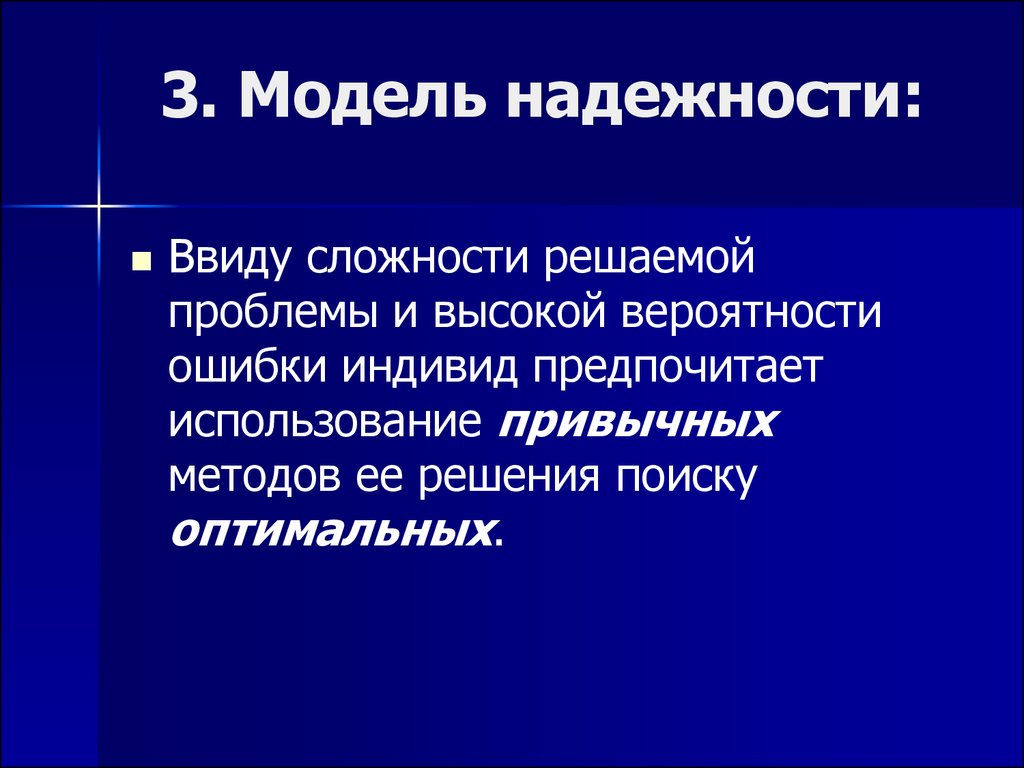 3. Модель надежности:

Ввиду сложности решаемой проблемы и высокой вероятности ошибки индивид предпочитает использование привычных методов ее решения поиску оптимальных.